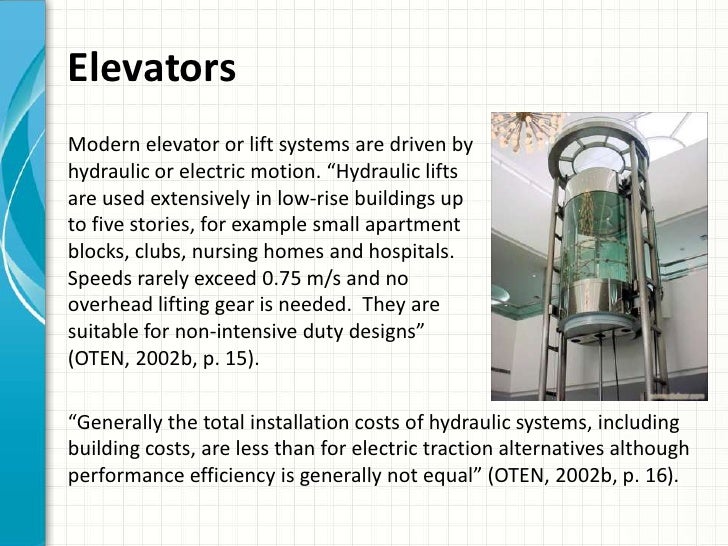 Elevators

Modern elevator or lift systems are driven by hydraulic or electric motion. “Hydraulic lifts are used extensively in low-rise buildings up to five stories, for example small apartment blocks, clubs, nursing homes and hospitals. Speeds rarely exceed 0.75 m/s and no overhead lifting gear is needed. They are suitable for non-intensive duty designs” (OTEN, 2002b, p. 15).

“Generally the total installation costs of hydraulic systems, including building costs, are less than for electric traction alternatives although performance efficiency is generally not equal” (OTEN, 2002b, p. 16).